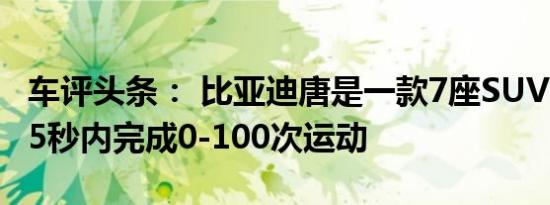 车评头条： 比亚迪唐是一款7座SUV 5秒内完成0-100次运动